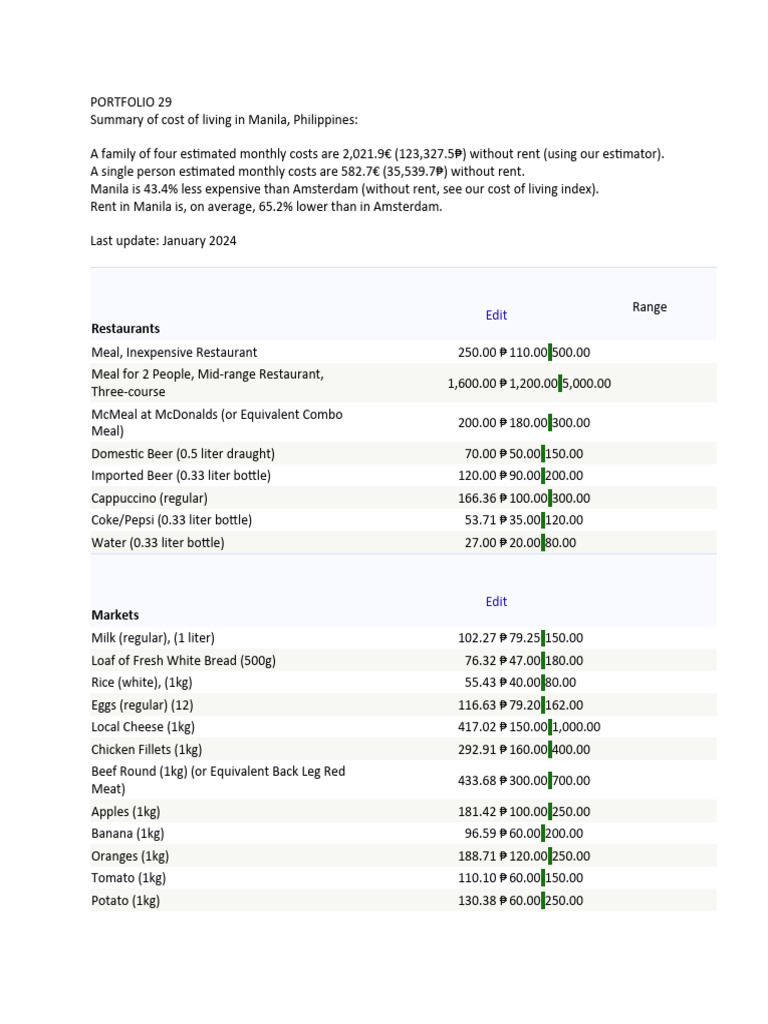 PORTFOLIO 29
Summary of cost of living in Manila, Philippines:

A family of four estimated monthly costs are 2,021.9€ (123,327.5₱) without rent (using our estimator).
A single person estimated monthly costs are 582.7€ (35,539.7₱) without rent.
Manila is 43.4% less expensive than Amsterdam (without rent, see our cost of living index).
Rent in Manila is, on average, 65.2% lower than in Amsterdam.

Last update: January 2024

| Restaurants | Edit | Range |
|---|---|---|
| Meal, Inexpensive Restaurant | 250.00 ₱ | 110.00 500.00 |
| Meal for 2 People, Mid-range Restaurant, Three-course | 1,600.00 ₱ | 1,200.00 5,000.00 |
| McMeal at McDonalds (or Equivalent Combo Meal) | 200.00 ₱ | 180.00 300.00 |
| Domestic Beer (0.5 liter draught) | 70.00 ₱ | 50.00 150.00 |
| Imported Beer (0.33 liter bottle) | 120.00 ₱ | 90.00 200.00 |
| Cappuccino (regular) | 166.36 ₱ | 100.00 300.00 |
| Coke/Pepsi (0.33 liter bottle) | 53.71 ₱ | 35.00 120.00 |
| Water (0.33 liter bottle) | 27.00 ₱ | 20.00 80.00 |

| Markets | Edit | |
|---|---|---|
| Milk (regular), (1 liter) | 102.27 ₱ | 79.25 150.00 |
| Loaf of Fresh White Bread (500g) | 76.32 ₱ | 47.00 180.00 |
| Rice (white), (1kg) | 55.43 ₱ | 40.00 80.00 |
| Eggs (regular) (12) | 116.63 ₱ | 79.20 162.00 |
| Local Cheese (1kg) | 417.02 ₱ | 150.00 1,000.00 |
| Chicken Fillets (1kg) | 292.91 ₱ | 160.00 400.00 |
| Beef Round (1kg) (or Equivalent Back Leg Red Meat) | 433.68 ₱ | 300.00 700.00 |
| Apples (1kg) | 181.42 ₱ | 100.00 250.00 |
| Banana (1kg) | 96.59 ₱ | 60.00 200.00 |
| Oranges (1kg) | 188.71 ₱ | 120.00 250.00 |
| Tomato (1kg) | 110.10 ₱ | 60.00 150.00 |
| Potato (1kg) | 130.38 ₱ | 60.00 250.00 |